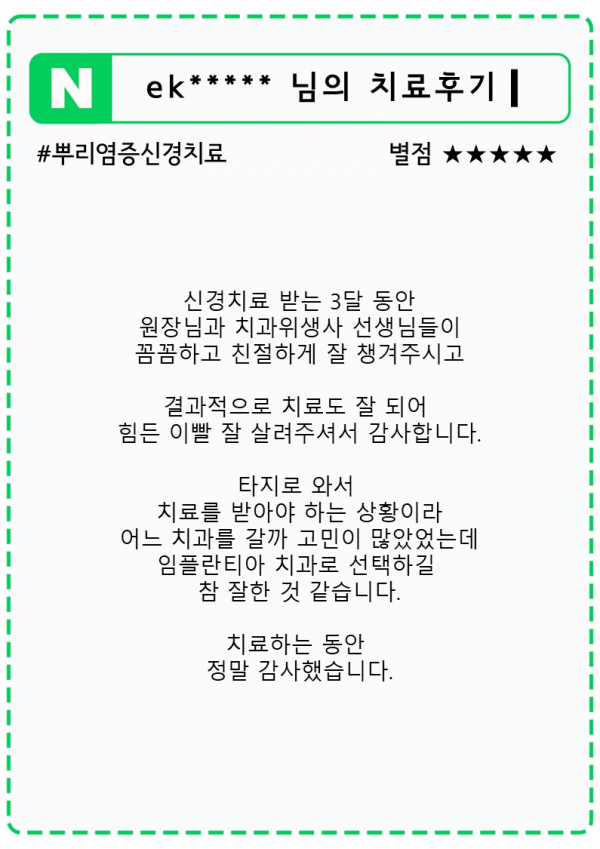 N ek***** 님의 치료후기

#뿌리염증신경치료 별점 ★★★★★

신경치료 받는 3달 동안
원장님과 치과위생사 선생님들이
꼼꼼하고 친절하게 잘 챙겨주시고

결과적으로 치료도 잘 되어
힘든 이빨 잘 살려주셔서 감사합니다.

타지로 와서
치료를 받아야 하는 상황이라
어느 치과를 갈까 고민이 많았었는데
임플란티아 치과로 선택하길
참 잘한 것 같습니다.

치료하는 동안
정말 감사했습니다.